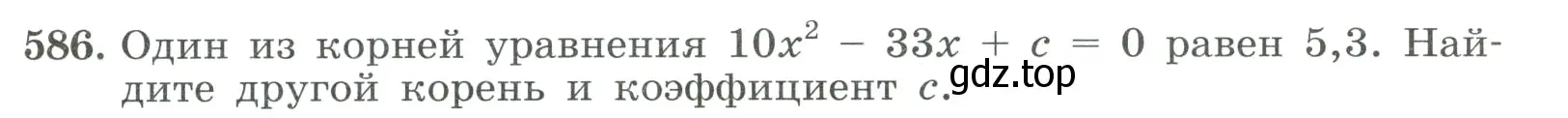 586. Один из корней уравнения $10x^2 - 33x + c = 0$ равен 5,3. Найдите другой корень и коэффициент $c$.

gdz.top